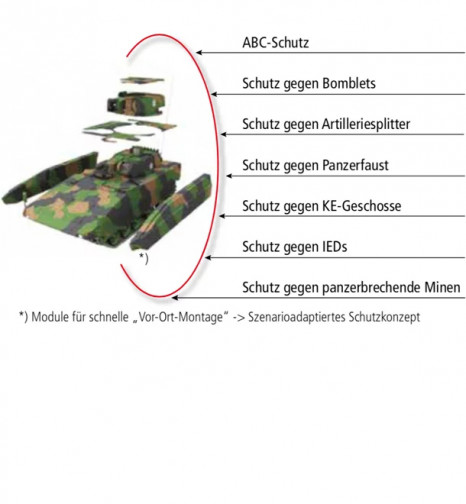 ABC-Schutz

Schutz gegen Bomblets

Schutz gegen Artilleriesplitter

Schutz gegen Panzerfaust

Schutz gegen KE-Geschosse

Schutz gegen IEDs

Schutz gegen panzerbrechende Minen

*)

*) Module für schnelle „Vor-Ort-Montage“ -> Szenarioadaptiertes Schutzkonzept